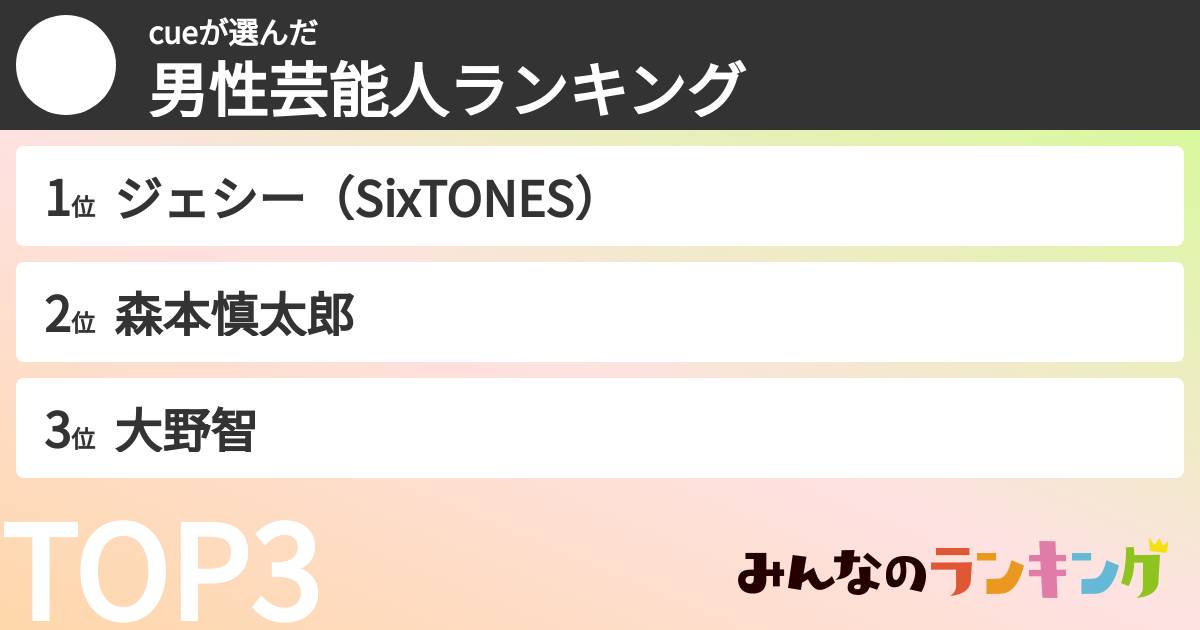 cueが選んだ
男性芸能人ランキング

1位 ジェシー（SixTONES）

2位 森本慎太郎

3位 大野智

TOP3

みんなのランキング